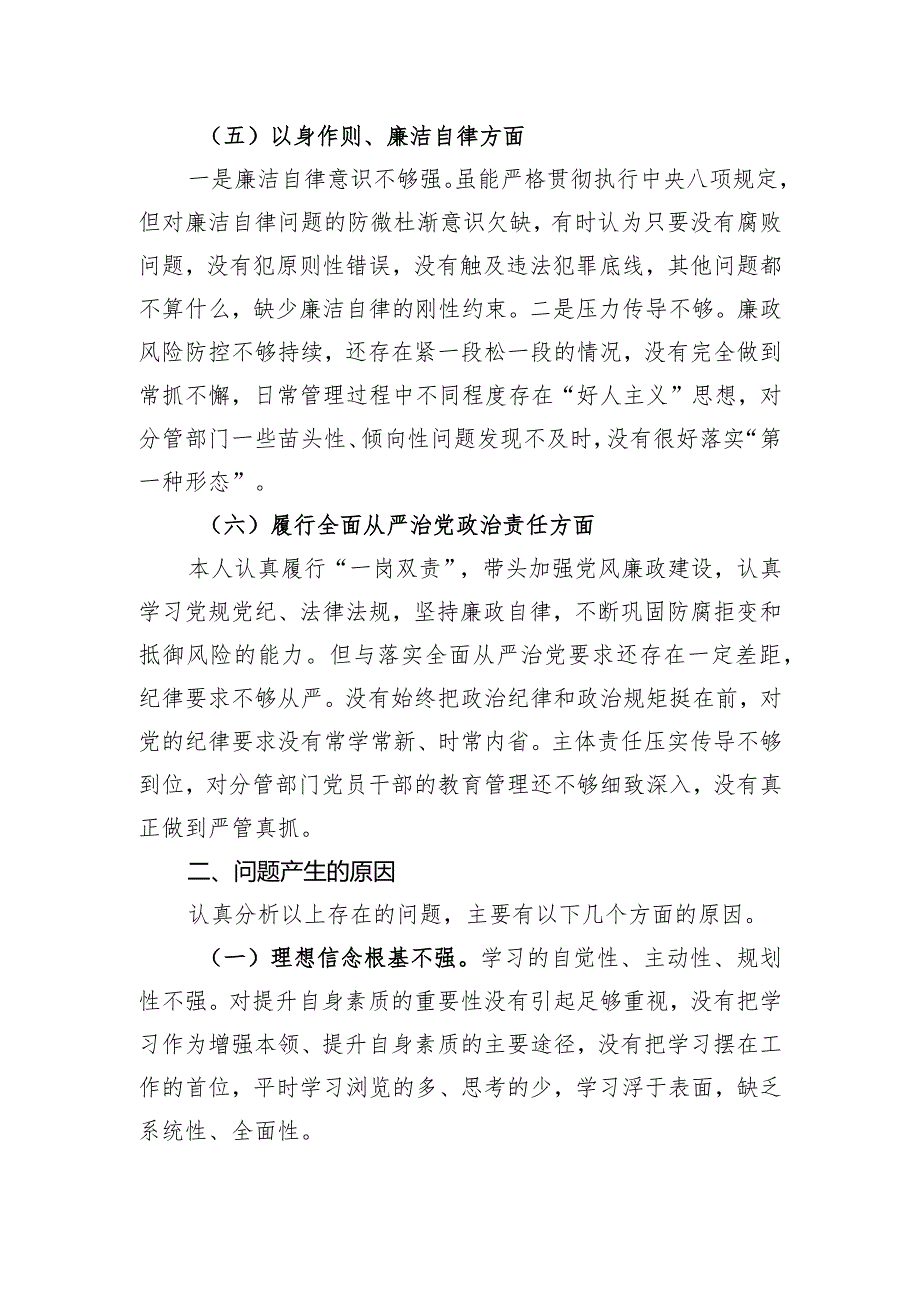 （五）以身作则、廉洁自律方面

一是廉洁自律意识不够强。虽能严格贯彻执行中央八项规定，但对廉洁自律问题的防微杜渐意识欠缺，有时认为只要没有腐败问题，没有犯原则性错误，没有触及违法犯罪底线，其他问题都不算什么，缺少廉洁自律的刚性约束。二是压力传导不够。廉政风险防控不够持续，还存在紧一段松一段的情况，没有完全做到常抓不懈，日常管理过程中不同程度存在“好人主义”思想，对分管部门一些苗头性、倾向性问题发现不及时，没有很好落实“第一种形态”。

（六）履行全面从严治党政治责任方面

本人认真履行“一岗双责”，带头加强党风廉政建设，认真学习党规党纪、法律法规，坚持廉政自律，不断巩固防腐拒变和抵御风险的能力。但与落实全面从严治党要求还存在一定差距，纪律要求不够从严。没有始终把政治纪律和政治规矩挺在前，对党的纪律要求没有常学常新、时常内省。主体责任压实传导不够到位，对分管部门党员干部的教育管理还不够细致深入，没有真正做到严管真抓。

二、问题产生的原因

认真分析以上存在的问题，主要有以下几个方面的原因。

（一）理想信念根基不强。学习的自觉性、主动性、规划性不强。对提升自身素质的重要性没有引起足够重视，没有把学习作为增强本领、提升自身素质的主要途径，没有把学习摆在工作的首位，平时学习浏览的多、思考的少，学习浮于表面，缺乏系统性、全面性。